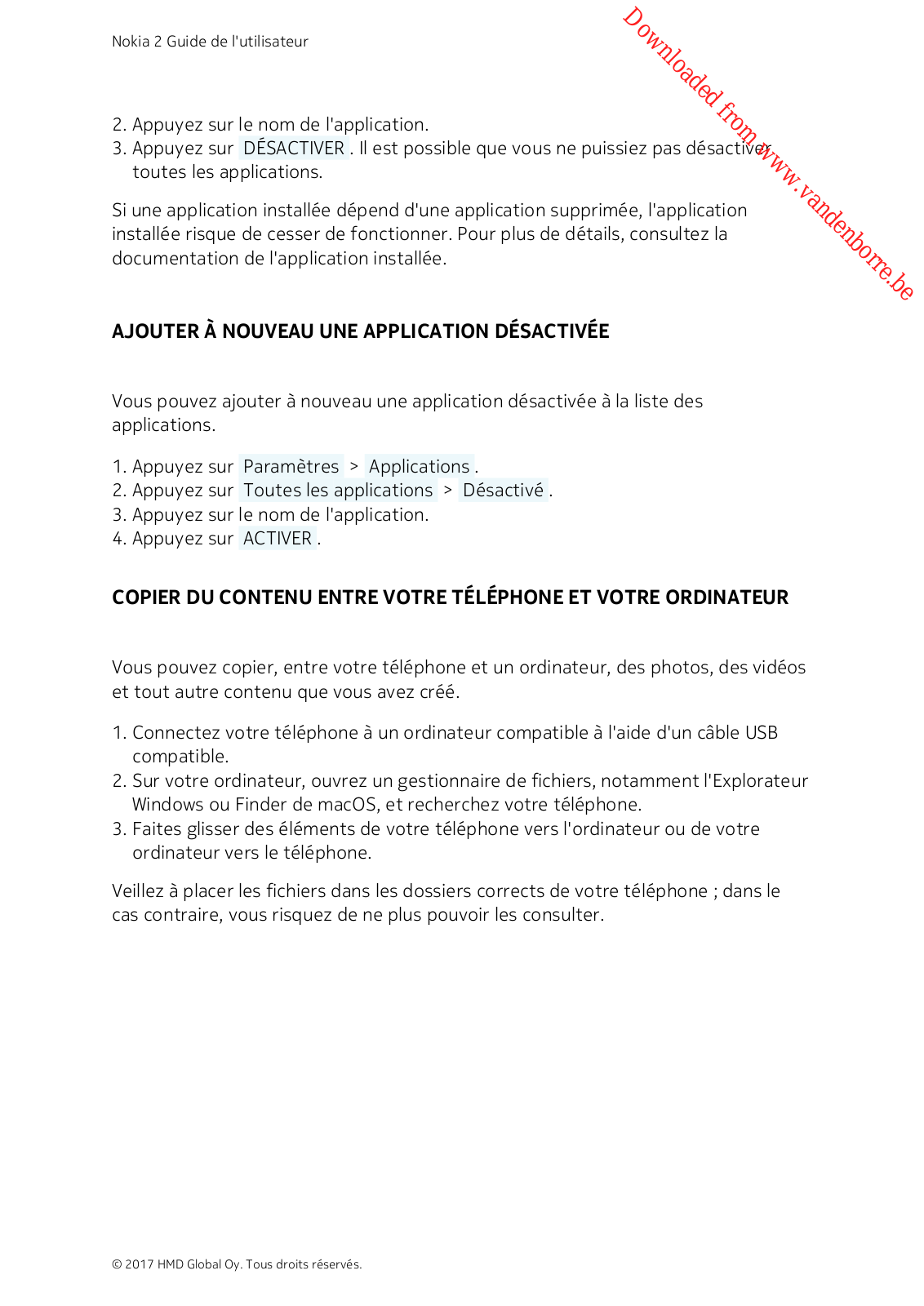 Nokia 2 Guide de l'utilisateur

Downloaded from www.vandenborre.be

2. Appuyez sur le nom de l'application.
3. Appuyez sur DÉSACTIVER . Il est possible que vous ne puissiez pas désactiver toutes les applications.

Si une application installée dépend d'une application supprimée, l'application installée risque de cesser de fonctionner. Pour plus de détails, consultez la documentation de l'application installée.

AJOUTER À NOUVEAU UNE APPLICATION DÉSACTIVÉE

Vous pouvez ajouter à nouveau une application désactivée à la liste des applications.

1. Appuyez sur Paramètres > Applications .
2. Appuyez sur Toutes les applications > Désactivé .
3. Appuyez sur le nom de l'application.
4. Appuyez sur ACTIVER .

COPIER DU CONTENU ENTRE VOTRE TÉLÉPHONE ET VOTRE ORDINATEUR

Vous pouvez copier, entre votre téléphone et un ordinateur, des photos, des vidéos et tout autre contenu que vous avez créé.

1. Connectez votre téléphone à un ordinateur compatible à l'aide d'un câble USB compatible.
2. Sur votre ordinateur, ouvrez un gestionnaire de fichiers, notamment l'Explorateur Windows ou Finder de macOS, et recherchez votre téléphone.
3. Faites glisser des éléments de votre téléphone vers l'ordinateur ou de votre ordinateur vers le téléphone.

Veillez à placer les fichiers dans les dossiers corrects de votre téléphone ; dans le cas contraire, vous risquez de ne plus pouvoir les consulter.

© 2017 HMD Global Oy. Tous droits réservés.